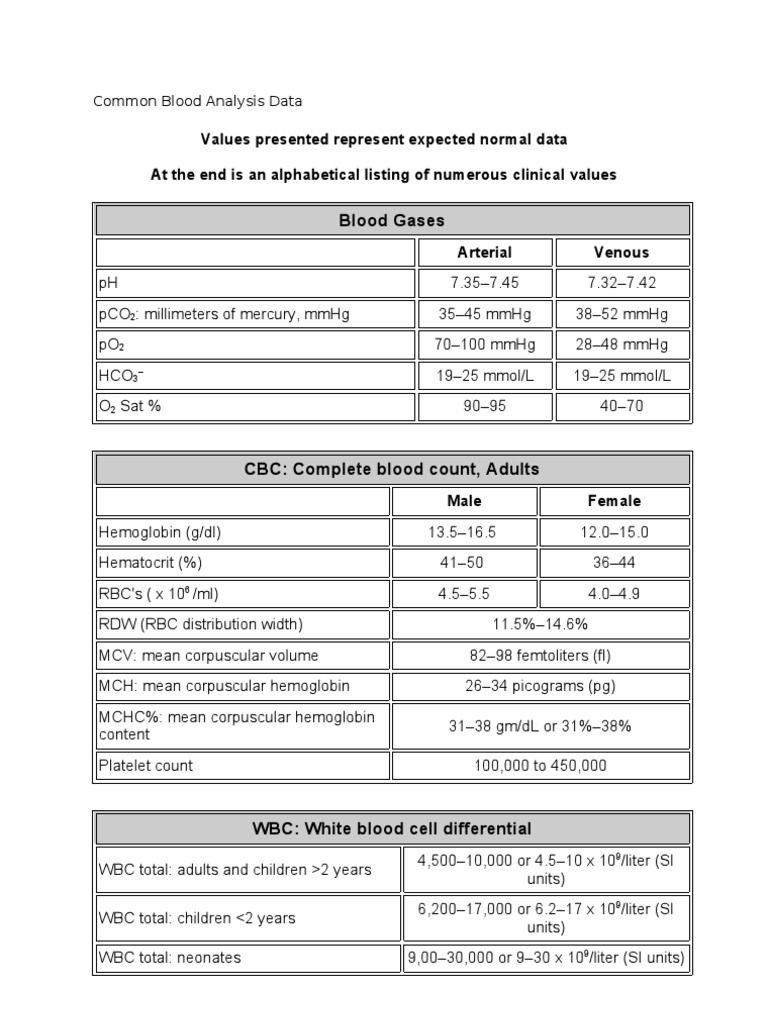 Common Blood Analysis Data

Values presented represent expected normal data

At the end is an alphabetical listing of numerous clinical values

| Blood Gases | | |
|---|---|---|
| | Arterial | Venous |
| pH | 7.35–7.45 | 7.32–7.42 |
| $pCO_2$: millimeters of mercury, mmHg | 35–45 mmHg | 38–52 mmHg |
| $pO_2$ | 70–100 mmHg | 28–48 mmHg |
| $HCO_3^-$ | 19–25 mmol/L | 19–25 mmol/L |
| $O_2$ Sat % | 90–95 | 40–70 |

| CBC: Complete blood count, Adults | | |
|---|---|---|
| | Male | Female |
| Hemoglobin (g/dl) | 13.5–16.5 | 12.0–15.0 |
| Hematocrit (%) | 41–50 | 36–44 |
| RBC's ( x $10^6$/ml) | 4.5–5.5 | 4.0–4.9 |
| RDW (RBC distribution width) | 11.5%–14.6% | |
| MCV: mean corpuscular volume | 82–98 femtoliters (fl) | |
| MCH: mean corpuscular hemoglobin | 26–34 picograms (pg) | |
| MCHC%: mean corpuscular hemoglobin content | 31–38 gm/dL or 31%–38% | |
| Platelet count | 100,000 to 450,000 | |

| WBC: White blood cell differential | |
|---|---|
| WBC total: adults and children >2 years | 4,500–10,000 or 4.5–10 x $10^9$/liter (SI units) |
| WBC total: children <2 years | 6,200–17,000 or 6.2–17 x $10^9$/liter (SI units) |
| WBC total: neonates | 9,00–30,000 or 9–30 x $10^9$/liter (SI units) |